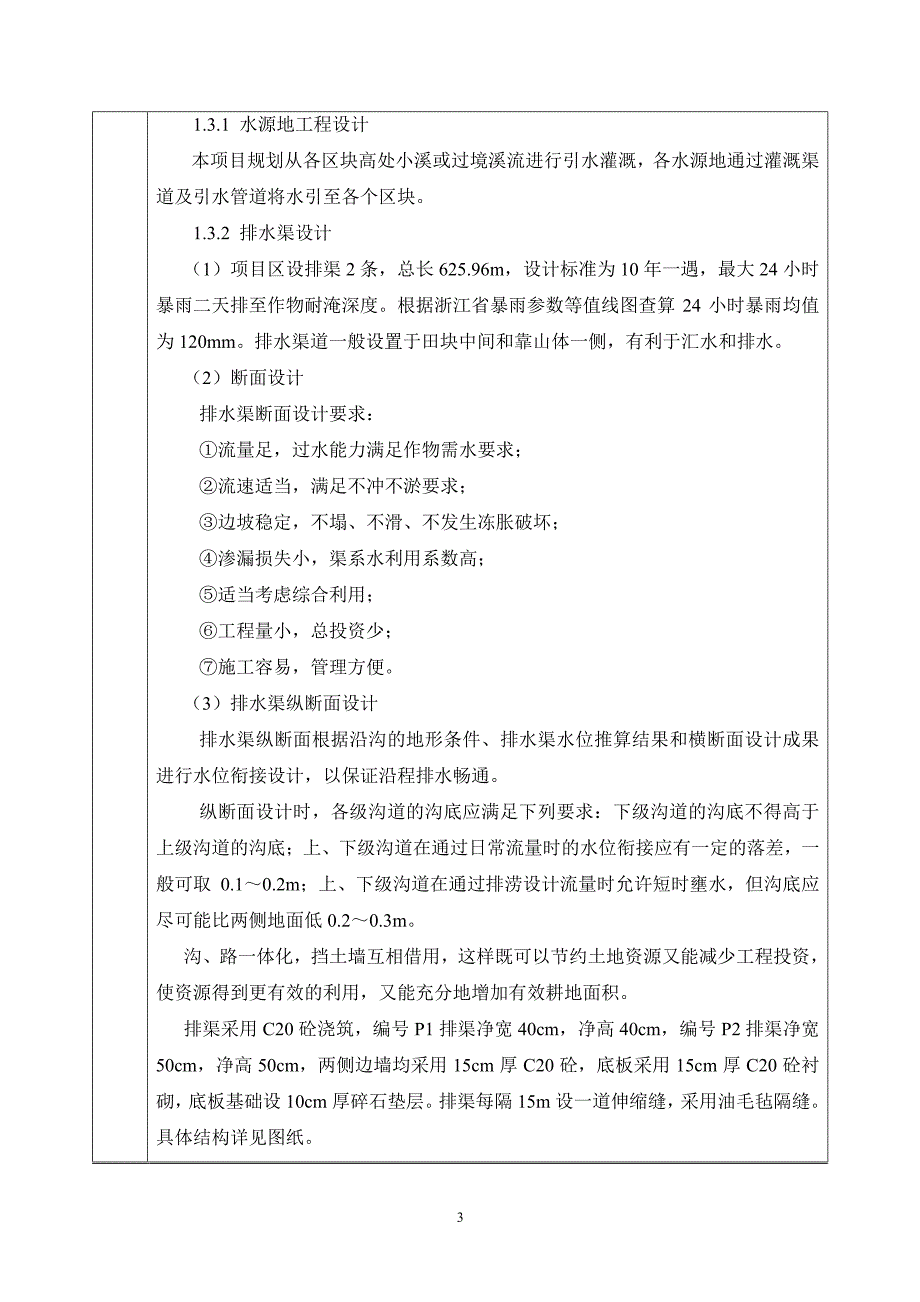 1.3.1 水源地工程设计

本项目规划从各区块高处小溪或过境溪流进行引水灌溉，各水源地通过灌溉渠道及引水管道将水引至各个区块。

1.3.2 排水渠设计

（1）项目区设排渠 2 条，总长 625.96m，设计标准为 10 年一遇，最大 24 小时暴雨二天排至作物耐淹深度。根据浙江省暴雨参数等值线图查算 24 小时暴雨均值为 120mm。排水渠道一般设置于田块中间和靠山体一侧，有利于汇水和排水。

（2）断面设计

排水渠断面设计要求：

①流量足，过水能力满足作物需水要求；

②流速适当，满足不冲不淤要求；

③边坡稳定，不塌、不滑、不发生冻胀破坏；

④渗漏损失小，渠系水利用系数高；

⑤适当考虑综合利用；

⑥工程量小，总投资少；

⑦施工容易，管理方便。

（3）排水渠纵断面设计

排水渠纵断面根据沿沟的地形条件、排水渠水位推算结果和横断面设计成果进行水位衔接设计，以保证沿程排水畅通。

纵断面设计时，各级沟道的沟底应满足下列要求：下级沟道的沟底不得高于上级沟道的沟底；上、下级沟道在通过日常流量时的水位衔接应有一定的落差，一般可取 0.1～0.2m；上、下级沟道在通过排涝设计流量时允许短时壅水，但沟底应尽可能比两侧地面低 0.2～0.3m。

沟、路一体化，挡土墙互相借用，这样既可以节约土地资源又能减少工程投资，使资源得到更有效的利用，又能充分地增加有效耕地面积。

排渠采用 C20 砼浇筑，编号 P1 排渠净宽 40cm，净高 40cm，编号 P2 排渠净宽 50cm，净高 50cm，两侧边墙均采用 15cm 厚 C20 砼，底板采用 15cm 厚 C20 砼衬砌，底板基础设 10cm 厚碎石垫层。排渠每隔 15m 设一道伸缩缝，采用油毛毡隔缝。具体结构详见图纸。

3